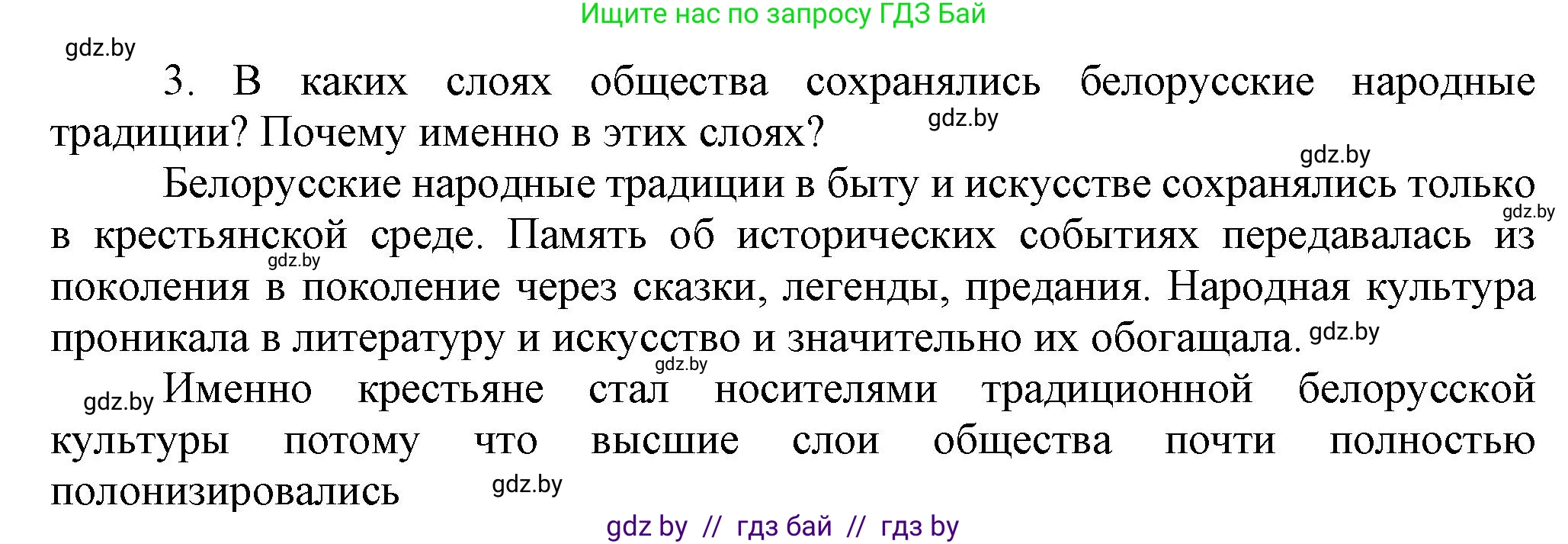 Ищите нас по запросу ГДЗ Бай

gdz.by

3. В каких слоях общества сохранялись белорусские народные традиции? Почему именно в этих слоях?

gdz.by

gdz.by

Белорусские народные традиции в быту и искусстве сохранялись только в крестьянской среде. Память об исторических событиях передавалась из поколения в поколение через сказки, легенды, предания. Народная культура проникала в литературу и искусство и значительно их обогащала.

gdz.by gdz.by gdz.by gdz.by

gdz.by Именно крестьяне стал носителями традиционной белорусской культуры потому что высшие слои общества почти полностью полонизировались

gdz.by

gdz by // гдз бай // гдз by